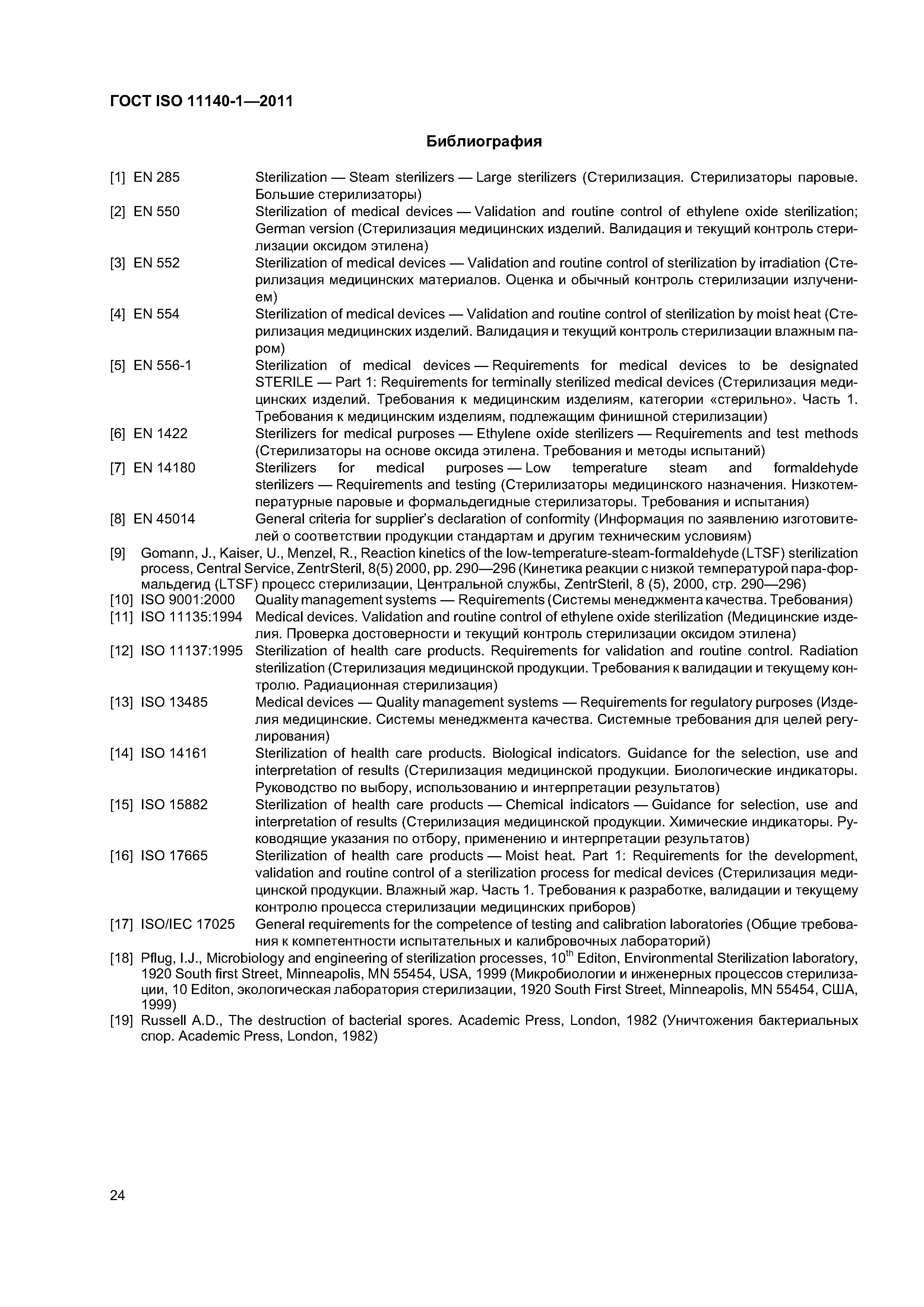 ГОСТ ISO 11140-1—2011

Библиография

[1] EN 285 Sterilization — Steam sterilizers — Large sterilizers (Стерилизация. Стерилизаторы паровые. Большие стерилизаторы)

[2] EN 550 Sterilization of medical devices — Validation and routine control of ethylene oxide sterilization; German version (Стерилизация медицинских изделий. Валидация и текущий контроль стерилизации оксидом этилена)

[3] EN 552 Sterilization of medical devices — Validation and routine control of sterilization by irradiation (Стерилизация медицинских материалов. Оценка и обычный контроль стерилизации излучением)

[4] EN 554 Sterilization of medical devices — Validation and routine control of sterilization by moist heat (Стерилизация медицинских изделий. Валидация и текущий контроль стерилизации влажным паром)

[5] EN 556-1 Sterilization of medical devices — Requirements for medical devices to be designated STERILE — Part 1: Requirements for terminally sterilized medical devices (Стерилизация медицинских изделий. Требования к медицинским изделиям, категории «стерильно». Часть 1. Требования к медицинским изделиям, подлежащим финишной стерилизации)

[6] EN 1422 Sterilizers for medical purposes — Ethylene oxide sterilizers — Requirements and test methods (Стерилизаторы на основе оксида этилена. Требования и методы испытаний)

[7] EN 14180 Sterilizers for medical purposes — Low temperature steam and formaldehyde sterilizers — Requirements and testing (Стерилизаторы медицинского назначения. Низкотемпературные паровые и формальдегидные стерилизаторы. Требования и испытания)

[8] EN 45014 General criteria for supplier's declaration of conformity (Информация по заявлению изготовителей о соответствии продукции стандартам и другим техническим условиям)

[9] Gomann, J., Kaiser, U., Menzel, R., Reaction kinetics of the low-temperature-steam-formaldehyde (LTSF) sterilization process, Central Service, ZentrSteril, 8(5) 2000, pp. 290—296 (Кинетика реакции с низкой температурой пара-формальдегид (LTSF) процесс стерилизации, Центральной службы, ZentrSteril, 8 (5), 2000, стр. 290—296)

[10] ISO 9001:2000 Quality management systems — Requirements (Системы менеджмента качества. Требования)

[11] ISO 11135:1994 Medical devices. Validation and routine control of ethylene oxide sterilization (Медицинские изделия. Проверка достоверности и текущий контроль стерилизации оксидом этилена)

[12] ISO 11137:1995 Sterilization of health care products. Requirements for validation and routine control. Radiation sterilization (Стерилизация медицинской продукции. Требования к валидации и текущему контролю. Радиационная стерилизация)

[13] ISO 13485 Medical devices — Quality management systems — Requirements for regulatory purposes (Изделия медицинские. Системы менеджмента качества. Системные требования для целей регулирования)

[14] ISO 14161 Sterilization of health care products. Biological indicators. Guidance for the selection, use and interpretation of results (Стерилизация медицинской продукции. Биологические индикаторы. Руководство по выбору, использованию и интерпретации результатов)

[15] ISO 15882 Sterilization of health care products — Chemical indicators — Guidance for selection, use and interpretation of results (Стерилизация медицинской продукции. Химические индикаторы. Руководящие указания по отбору, применению и интерпретации результатов)

[16] ISO 17665 Sterilization of health care products — Moist heat. Part 1: Requirements for the development, validation and routine control of a sterilization process for medical devices (Стерилизация медицинской продукции. Влажный жар. Часть 1. Требования к разработке, валидации и текущему контролю процесса стерилизации медицинских приборов)

[17] ISO/IEC 17025 General requirements for the competence of testing and calibration laboratories (Общие требования к компетентности испытательных и калибровочных лабораторий)

[18] Pflug, I.J., Microbiology and engineering of sterilization processes, $10^{th}$ Editon, Environmental Sterilization laboratory, 1920 South first Street, Minneapolis, MN 55454, USA, 1999 (Микробиологии и инженерных процессов стерилизации, 10 Editon, экологическая лаборатория стерилизации, 1920 South First Street, Minneapolis, MN 55454, США, 1999)

[19] Russell A.D., The destruction of bacterial spores. Academic Press, London, 1982 (Уничтожения бактериальных спор. Academic Press, London, 1982)

24